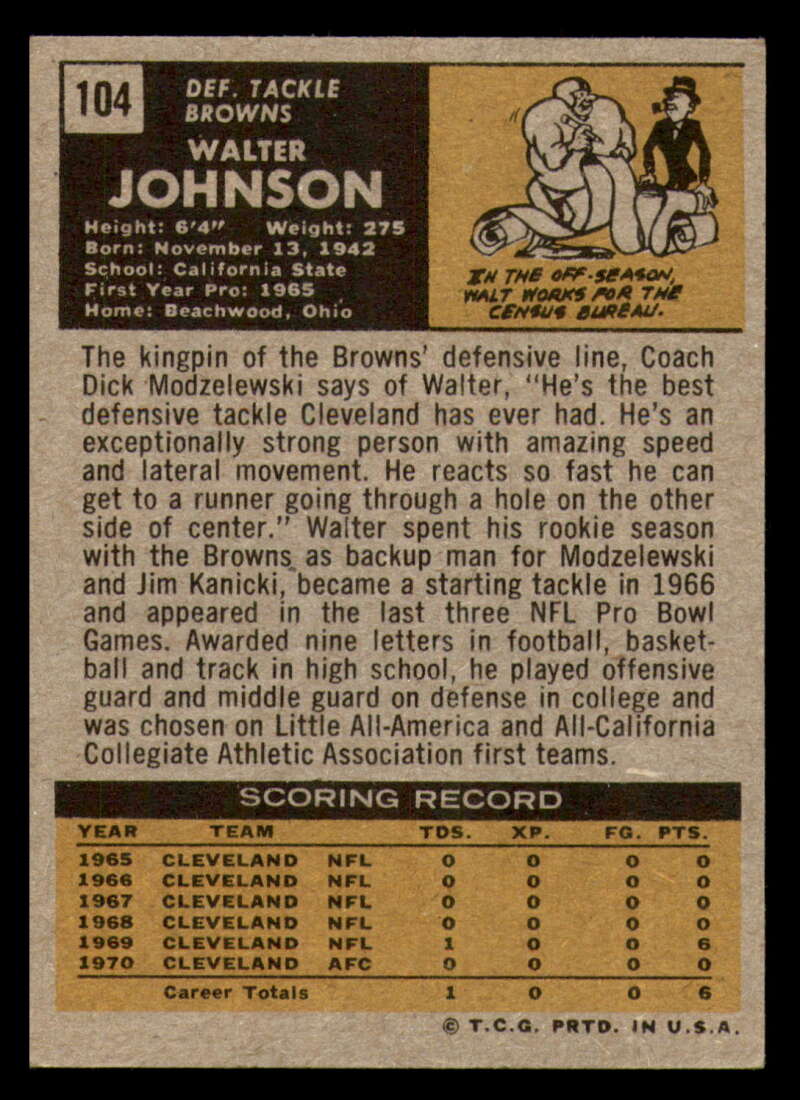 104

DEF. TACKLE
BROWNS

WALTER
JOHNSON

Height: 6'4" Weight: 275
Born: November 13, 1942
School: California State
First Year Pro: 1965
Home: Beachwood, Ohio

IN THE OFF-SEASON, WALT WORKS FOR THE CENSUS BUREAU.

The kingpin of the Browns' defensive line, Coach Dick Modzelewski says of Walter, "He's the best defensive tackle Cleveland has ever had. He's an exceptionally strong person with amazing speed and lateral movement. He reacts so fast he can get to a runner going through a hole on the other side of center." Walter spent his rookie season with the Browns as backup man for Modzelewski and Jim Kanicki, became a starting tackle in 1966 and appeared in the last three NFL Pro Bowl Games. Awarded nine letters in football, basketball and track in high school, he played offensive guard and middle guard on defense in college and was chosen on Little All-America and All-California Collegiate Athletic Association first teams.

SCORING RECORD

| YEAR | TEAM | | TDS. | XP. | FG. | PTS. |
|---|---|---|---|---|---|---|
| 1965 | CLEVELAND | NFL | 0 | 0 | 0 | 0 |
| 1966 | CLEVELAND | NFL | 0 | 0 | 0 | 0 |
| 1967 | CLEVELAND | NFL | 0 | 0 | 0 | 0 |
| 1968 | CLEVELAND | NFL | 0 | 0 | 0 | 0 |
| 1969 | CLEVELAND | NFL | 1 | 0 | 0 | 6 |
| 1970 | CLEVELAND | AFC | 0 | 0 | 0 | 0 |
| | Career Totals | | 1 | 0 | 0 | 6 |

© T.C.G. PRTD. IN U.S.A.